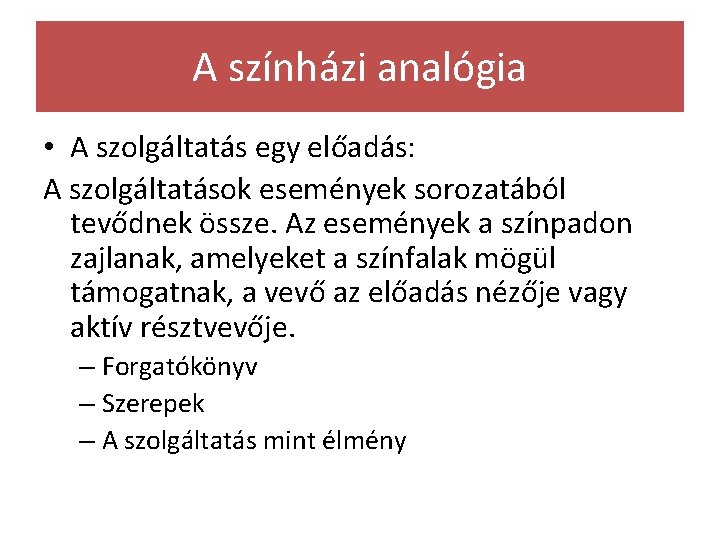 A színházi analógia

• A szolgáltatás egy előadás:

A szolgáltatások események sorozatából tevődnek össze. Az események a színpadon zajlanak, amelyeket a színfalak mögül támogatnak, a vevő az előadás nézője vagy aktív résztvevője.

– Forgatókönyv
– Szerepek
– A szolgáltatás mint élmény